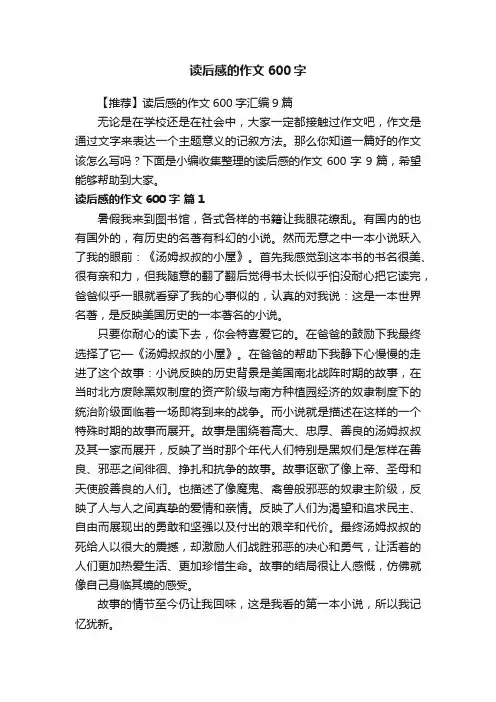 读后感的作文 600 字

【推荐】读后感的作文 600 字汇编 9 篇

无论是在学校还是在社会中，大家一定都接触过作文吧，作文是通过文字来表达一个主题意义的记叙方法。那么你知道一篇好的作文该怎么写吗？下面是小编收集整理的读后感的作文 600 字 9 篇，希望能够帮助到大家。

读后感的作文 600 字 篇 1

暑假我来到图书馆，各式各样的书籍让我眼花缭乱。有国内的也有国外的，有历史的名著有科幻的小说。然而无意之中一本小说跃入了我的眼前：《汤姆叔叔的小屋》。首先我感觉到这本书的书名很美、很有亲和力，但我随意的翻了翻后觉得书太长似乎怕没耐心把它读完，爸爸似乎一眼就看穿了我的心事似的，认真的对我说：这是一本世界名著，是反映美国历史的一本著名的小说。

只要你耐心的读下去，你会特喜爱它的。在爸爸的鼓励下我最终选择了它—《汤姆叔叔的小屋》。在爸爸的帮助下我静下心慢慢的走进了这个故事：小说反映的历史背景是美国南北战阵时期的故事，在当时北方废除黑奴制度的资产阶级与南方种植园经济的奴隶制度下的统治阶级面临着一场即将到来的战争。而小说就是描述在这样的一个特殊时期的故事而展开。故事是围绕着高大、忠厚、善良的汤姆叔叔及其一家而展开，反映了当时那个年代人们特别是黑奴们是怎样在善良、邪恶之间徘徊、挣扎和抗争的故事。故事讴歌了像上帝、圣母和天使般善良的人们。也描述了像魔鬼、禽兽般邪恶的奴隶主阶级，反映了人与人之间真挚的爱情和亲情。反映了人们为渴望和追求民主、自由而展现出的勇敢和坚强以及付出的艰辛和代价。最终汤姆叔叔的死给人以很大的震撼，却激励人们战胜邪恶的决心和勇气，让活着的人们更加热爱生活、更加珍惜生命。故事的结局很让人感慨，仿佛就像自己身临其境的感受。

故事的情节至今仍让我回味，这是我看的第一本小说，所以我记忆犹新。